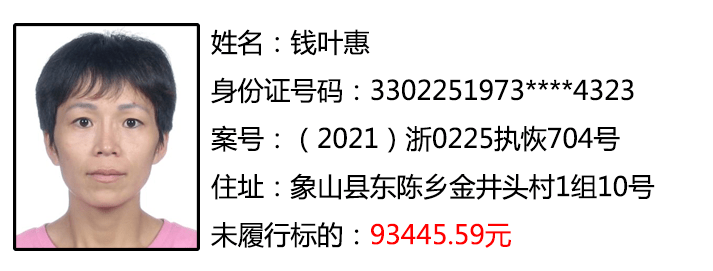 姓名：钱叶惠

身份证号码：3302251973****4323

案号：（2021）浙0225执恢704号

住址：象山县东陈乡金井头村1组10号

未履行标的：93445.59元